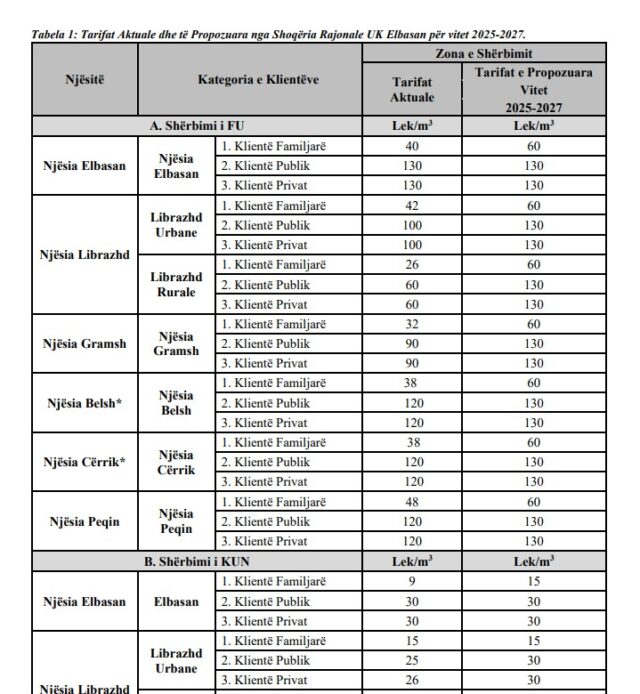 Tabela 1: Tarifat Aktuale dhe të Propozuara nga Shoqëria Rajonale UK Elbasan për vitet 2025-2027.

| Njësitë | Kategoria e Klientëve | | Zona e Shërbimit: Tarifat Aktuale | Zona e Shërbimit: Tarifat e Propozuara Vitet 2025-2027 |
|---|---|---|---|---|
| A. Shërbimi i FU | | | Lek/m$^3$ | Lek/m$^3$ |
| Njësia Elbasan | Njësia Elbasan | 1. Klientë Familjarë | 40 | 60 |
| | | 2. Klientë Publik | 130 | 130 |
| | | 3. Klientë Privat | 130 | 130 |
| Njësia Librazhd | Librazhd Urbane | 1. Klientë Familjarë | 42 | 60 |
| | | 2. Klientë Publik | 100 | 130 |
| | | 3. Klientë Privat | 100 | 130 |
| | Librazhd Rurale | 1. Klientë Familjarë | 26 | 60 |
| | | 2. Klientë Publik | 60 | 130 |
| | | 3. Klientë Privat | 60 | 130 |
| Njësia Gramsh | Njësia Gramsh | 1. Klientë Familjarë | 32 | 60 |
| | | 2. Klientë Publik | 90 | 130 |
| | | 3. Klientë Privat | 90 | 130 |
| Njësia Belsh* | Njësia Belsh | 1. Klientë Familjarë | 38 | 60 |
| | | 2. Klientë Publik | 120 | 130 |
| | | 3. Klientë Privat | 120 | 130 |
| Njësia Cërrik* | Njësia Cërrik | 1. Klientë Familjarë | 38 | 60 |
| | | 2. Klientë Publik | 120 | 130 |
| | | 3. Klientë Privat | 120 | 130 |
| Njësia Peqin | Njësia Peqin | 1. Klientë Familjarë | 48 | 60 |
| | | 2. Klientë Publik | 120 | 130 |
| | | 3. Klientë Privat | 120 | 130 |
| B. Shërbimi i KUN | | | Lek/m$^3$ | Lek/m$^3$ |
| Njësia Elbasan | Elbasan | 1. Klientë Familjarë | 9 | 15 |
| | | 2. Klientë Publik | 30 | 30 |
| | | 3. Klientë Privat | 30 | 30 |
| Njësia Librazhd | Librazhd Urbane | 1. Klientë Familjarë | 15 | 15 |
| | | 2. Klientë Publik | 25 | 30 |
| | | 3. Klientë Privat | 26 | 30 |